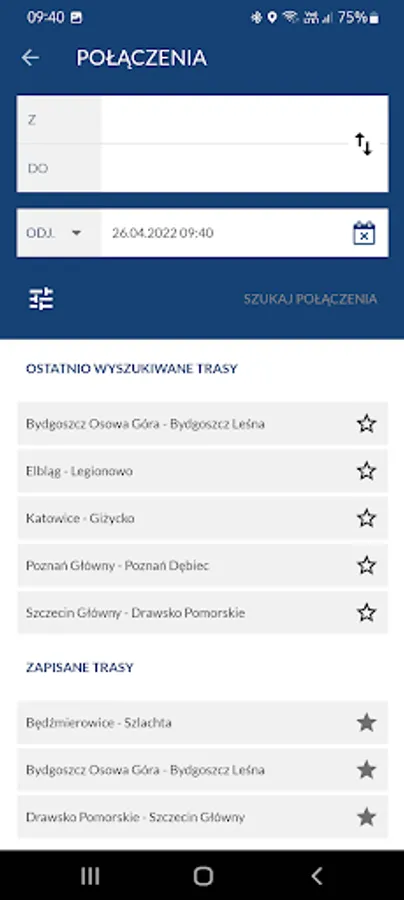 09:40 75%

POŁĄCZENIA

Z

DO

ODJ.

26.04.2022 09:40

SZUKAJ POŁĄCZENIA

OSTATNIO WYSZUKIWANE TRASY

Bydgoszcz Osowa Góra - Bydgoszcz Leśna

Elbląg - Legionowo

Katowice - Giżycko

Poznań Główny - Poznań Dębiec

Szczecin Główny - Drawsko Pomorskie

ZAPISANE TRASY

Będźmierowice - Szlachta

Bydgoszcz Osowa Góra - Bydgoszcz Leśna

Drawsko Pomorskie - Szczecin Główny